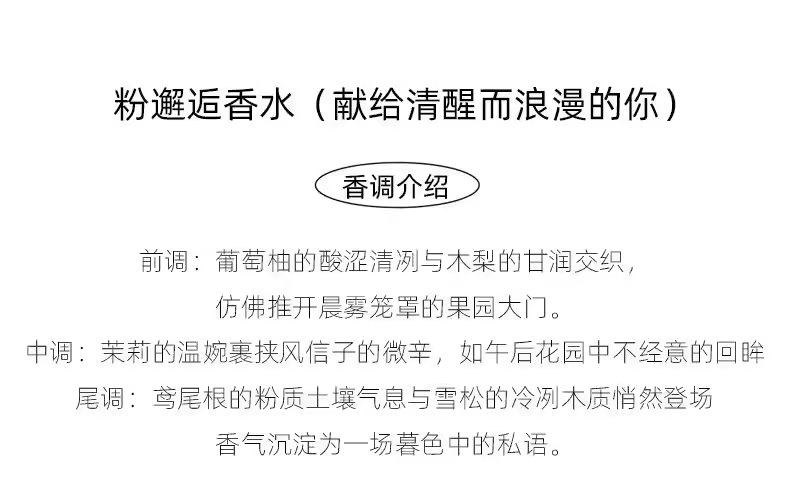 粉邂逅香水（献给清醒而浪漫的你）

香调介绍

前调：葡萄柚的酸涩清冽与木梨的甘润交织，

仿佛推开晨雾笼罩的果园大门。

中调：茉莉的温婉裹挟风信子的微辛，如午后花园中不经意的回眸

尾调：鸢尾根的粉质土壤气息与雪松的冷冽木质悄然登场

香气沉淀为一场暮色中的私语。